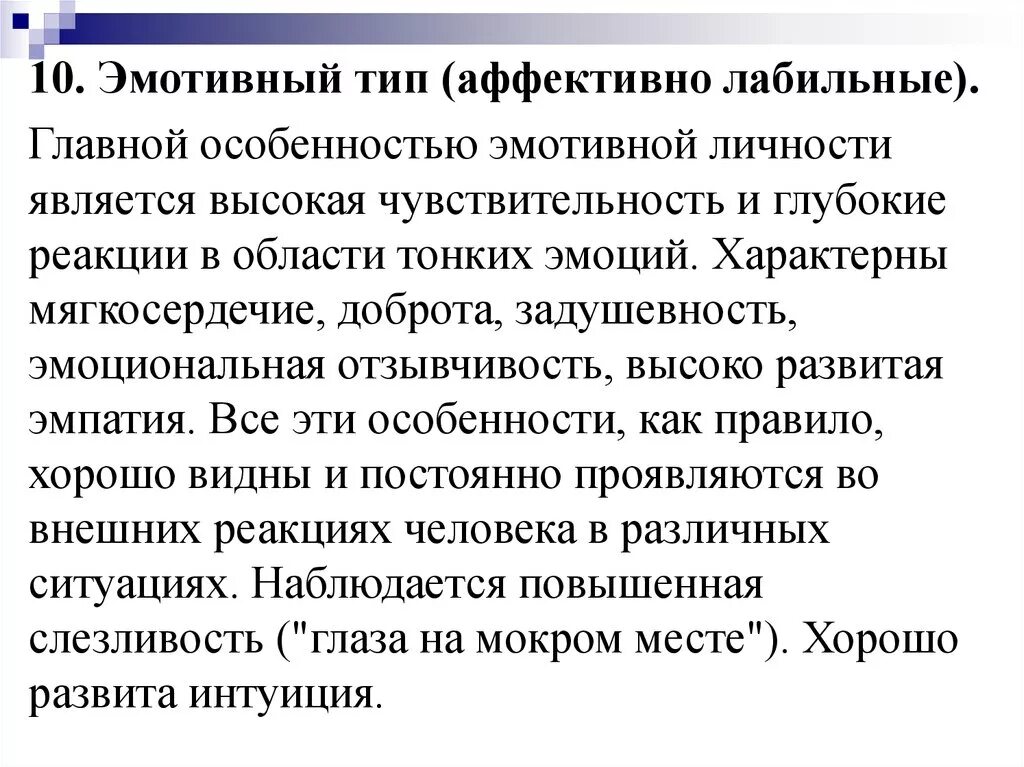 10. Эмотивный тип (аффективно лабильные).

Главной особенностью эмотивной личности является высокая чувствительность и глубокие реакции в области тонких эмоций. Характерны мягкосердечие, доброта, задушевность, эмоциональная отзывчивость, высоко развитая эмпатия. Все эти особенности, как правило, хорошо видны и постоянно проявляются во внешних реакциях человека в различных ситуациях. Наблюдается повышенная слезливость ("глаза на мокром месте"). Хорошо развита интуиция.